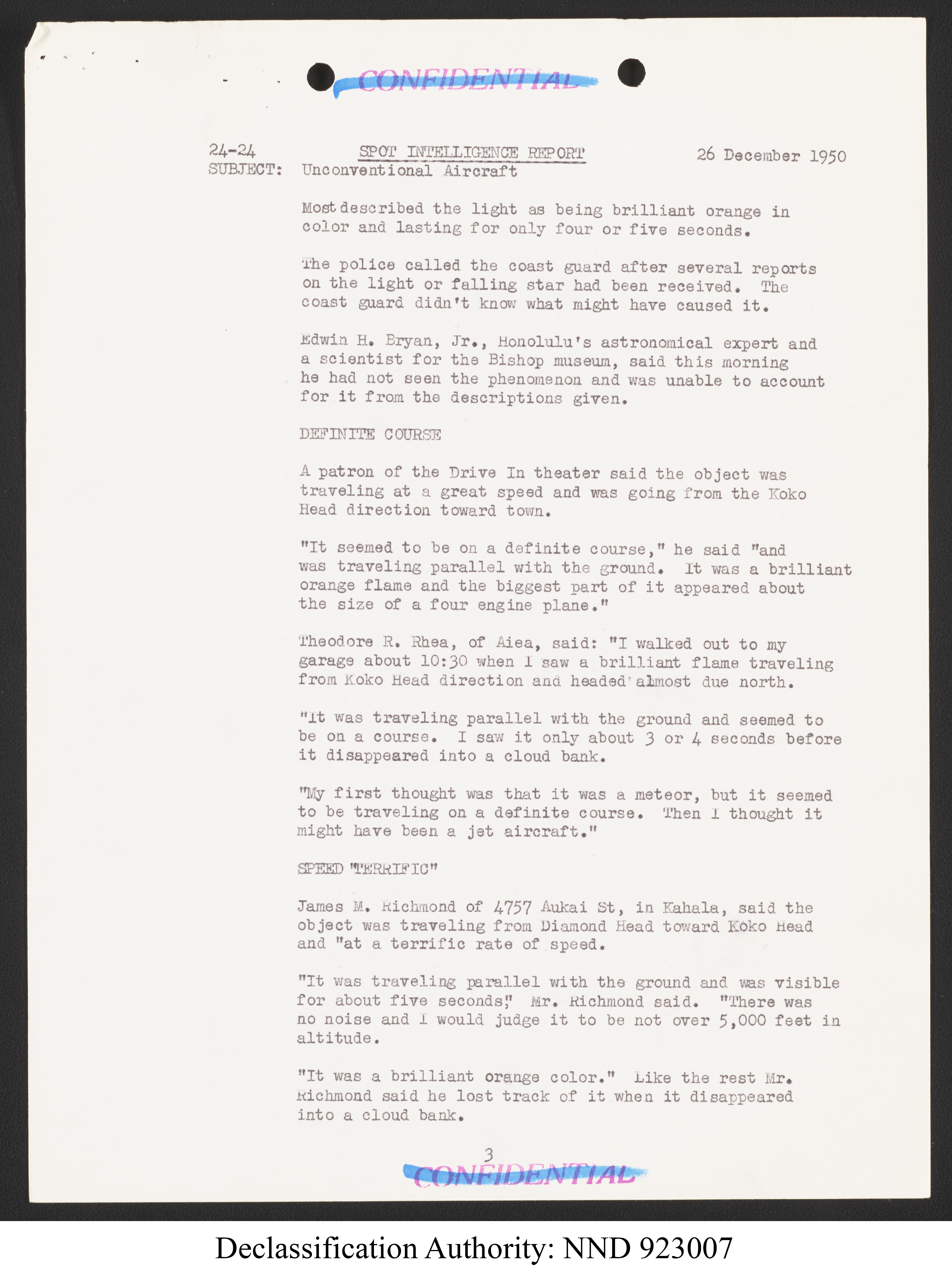 CONFIDENTIAL

24-24 SPOT INTELLIGENCE REPORT 26 December 1950
SUBJECT: Unconventional Aircraft

Most described the light as being brilliant orange in color and lasting for only four or five seconds.

The police called the coast guard after several reports on the light or falling star had been received. The coast guard didn't know what might have caused it.

Edwin H. Bryan, Jr., Honolulu's astronomical expert and a scientist for the Bishop museum, said this morning he had not seen the phenomenon and was unable to account for it from the descriptions given.

DEFINITE COURSE

A patron of the Drive In theater said the object was traveling at a great speed and was going from the Koko Head direction toward town.

"It seemed to be on a definite course," he said "and was traveling parallel with the ground. It was a brilliant orange flame and the biggest part of it appeared about the size of a four engine plane."

Theodore R. Rhea, of Aiea, said: "I walked out to my garage about 10:30 when I saw a brilliant flame traveling from Koko Head direction and headed almost due north.

"It was traveling parallel with the ground and seemed to be on a course. I saw it only about 3 or 4 seconds before it disappeared into a cloud bank.

"My first thought was that it was a meteor, but it seemed to be traveling on a definite course. Then I thought it might have been a jet aircraft."

SPEED "TERRIFIC"

James M. Richmond of 4757 Aukai St, in Kahala, said the object was traveling from Diamond Head toward Koko Head and "at a terrific rate of speed.

"It was traveling parallel with the ground and was visible for about five seconds," Mr. Richmond said. "There was no noise and I would judge it to be not over 5,000 feet in altitude.

"It was a brilliant orange color." Like the rest Mr. Richmond said he lost track of it when it disappeared into a cloud bank.

3

CONFIDENTIAL

Declassification Authority: NND 923007